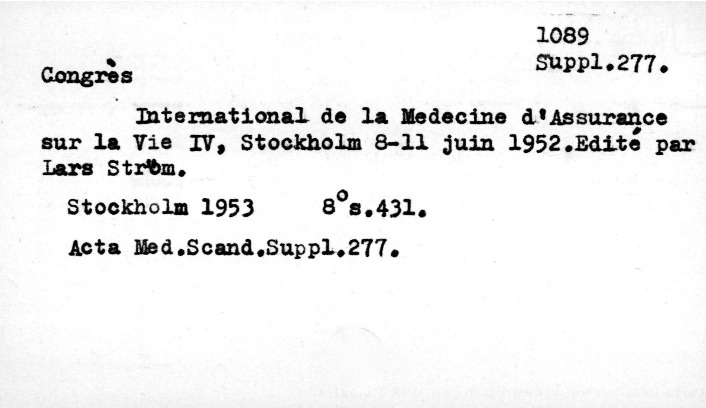 1089
Suppl.277.

Congrès

International de la Medecine d'Assurance sur la Vie IV, Stockholm 8-11 juin 1952.Edité par Lars Ström.

Stockholm 1953 8°s.431.

Acta Med.Scand.Suppl.277.